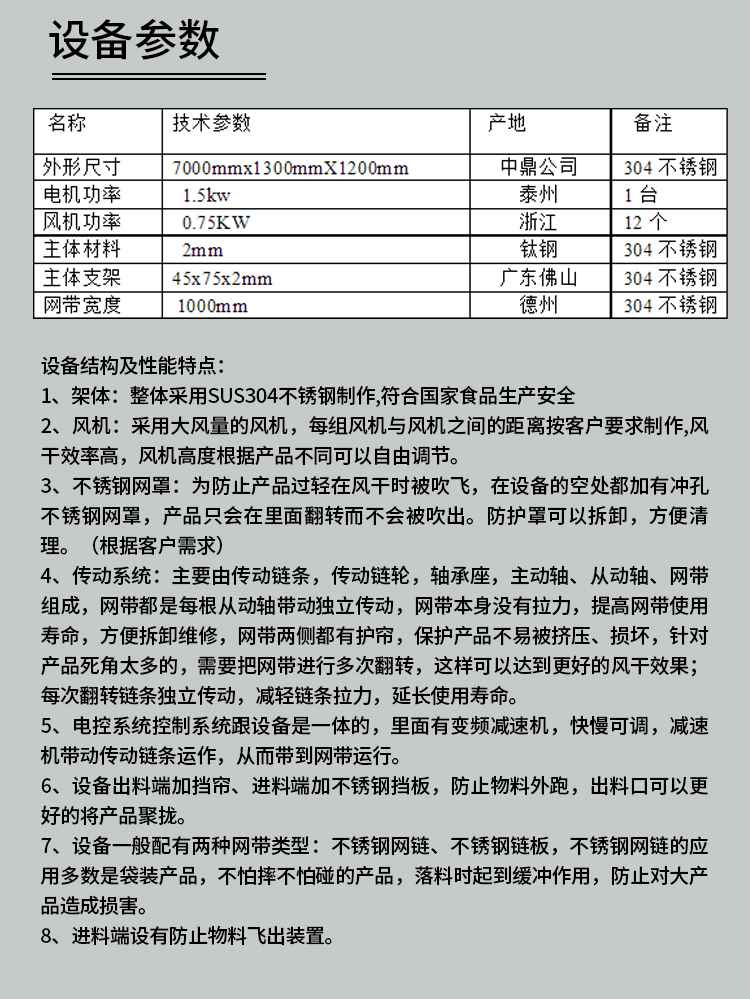 设备参数

| 名称 | 技术参数 | 产地 | 备注 |
|---|---|---|---|
| 外形尺寸 | 7000mmx1300mmX1200mm | 中鼎公司 | 304 不锈钢 |
| 电机功率 | 1.5kw | 泰州 | 1 台 |
| 风机功率 | 0.75KW | 浙江 | 12 个 |
| 主体材料 | 2mm | 钛钢 | 304 不锈钢 |
| 主体支架 | 45x75x2mm | 广东佛山 | 304 不锈钢 |
| 网带宽度 | 1000mm | 德州 | 304 不锈钢 |

设备结构及性能特点：
1、架体：整体采用SUS304不锈钢制作,符合国家食品生产安全
2、风机：采用大风量的风机，每组风机与风机之间的距离按客户要求制作,风干效率高，风机高度根据产品不同可以自由调节。
3、不锈钢网罩：为防止产品过轻在风干时被吹飞，在设备的空处都加有冲孔不锈钢网罩，产品只会在里面翻转而不会被吹出。防护罩可以拆卸，方便清理。（根据客户需求）
4、传动系统：主要由传动链条，传动链轮，轴承座，主动轴、从动轴、网带组成，网带都是每根从动轴带动独立传动，网带本身没有拉力，提高网带使用寿命，方便拆卸维修，网带两侧都有护帘，保护产品不易被挤压、损坏，针对产品死角太多的，需要把网带进行多次翻转，这样可以达到更好的风干效果；每次翻转链条独立传动，减轻链条拉力，延长使用寿命。
5、电控系统控制系统跟设备是一体的，里面有变频减速机，快慢可调，减速机带动传动链条运作，从而带到网带运行。
6、设备出料端加挡帘、进料端加不锈钢挡板，防止物料外跑，出料口可以更好的将产品聚拢。
7、设备一般配有两种网带类型：不锈钢网链、不锈钢链板，不锈钢网链的应用多数是袋装产品，不怕摔不怕碰的产品，落料时起到缓冲作用，防止对大产品造成损害。
8、进料端设有防止物料飞出装置。